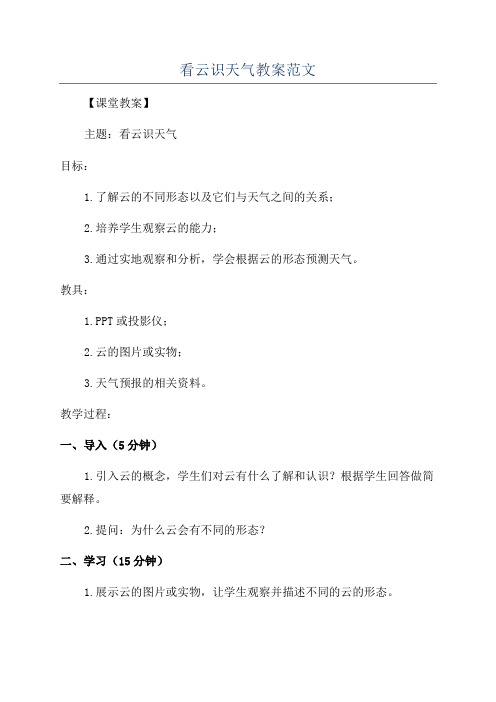 看云识天气教案范文

【课堂教案】

主题：看云识天气

目标：

1.了解云的不同形态以及它们与天气之间的关系；

2.培养学生观察云的能力；

3.通过实地观察和分析，学会根据云的形态预测天气。

教具：

1.PPT或投影仪；

2.云的图片或实物；

3.天气预报的相关资料。

教学过程：

一、导入（5分钟）

1.引入云的概念，学生们对云有什么了解和认识？根据学生回答做简要解释。

2.提问：为什么云会有不同的形态？

二、学习（15分钟）

1.展示云的图片或实物，让学生观察并描述不同的云的形态。